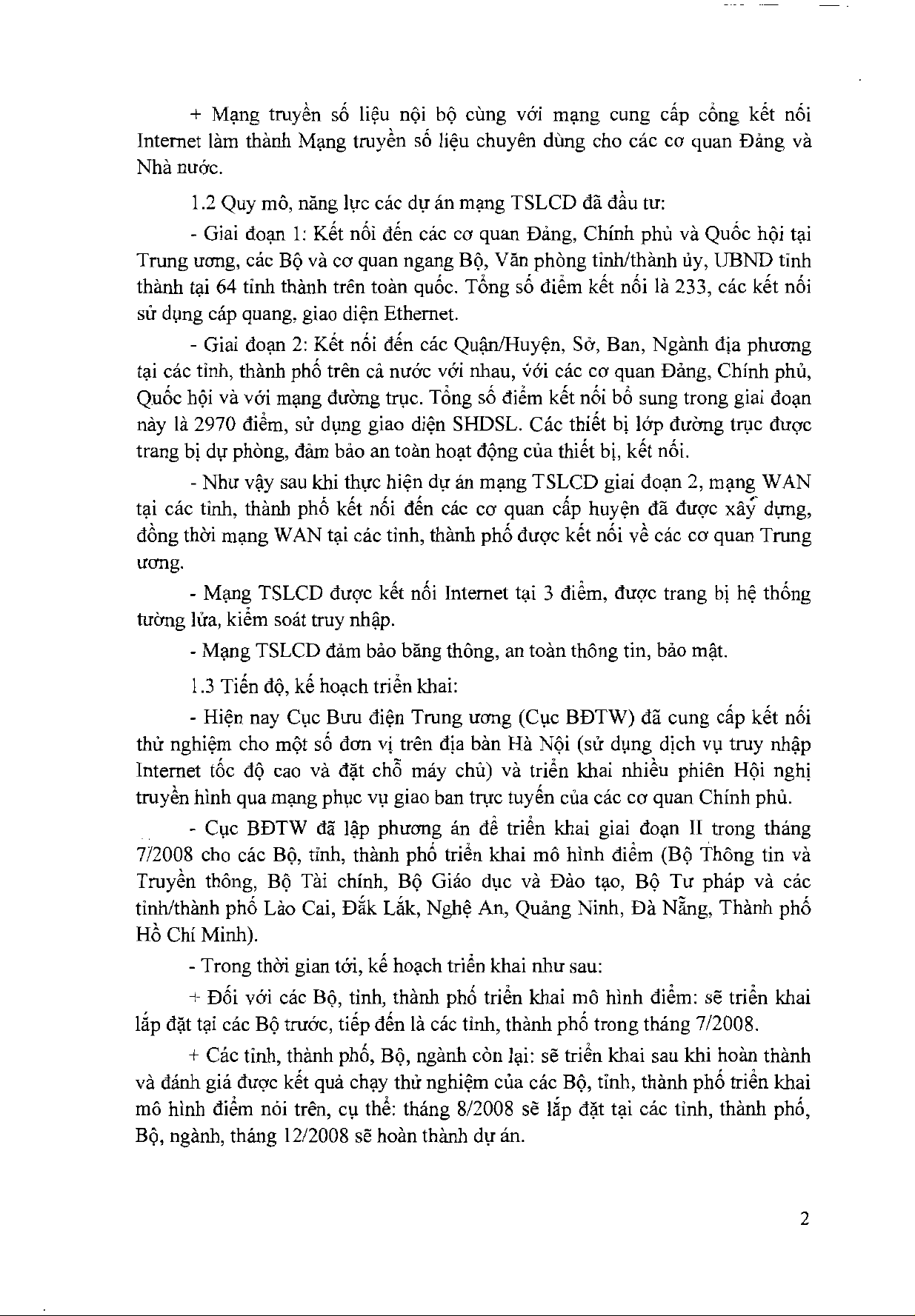 + Mạng truyền số liệu nội bộ cùng với mạng cung cấp cổng kết nối Internet làm thành Mạng truyền số liệu chuyên dùng cho các cơ quan Đảng và Nhà nước.

1.2 Quy mô, năng lực các dự án mạng TSLCD đã đầu tư:

- Giai đoạn 1: Kết nối đến các cơ quan Đảng, Chính phủ và Quốc hội tại Trung ương, các Bộ và cơ quan ngang Bộ, Văn phòng tỉnh/thành ủy, UBND tỉnh thành tại 64 tỉnh thành trên toàn quốc. Tổng số điểm kết nối là 233, các kết nối sử dụng cáp quang, giao diện Ethernet.

- Giai đoạn 2: Kết nối đến các Quận/Huyện, Sở, Ban, Ngành địa phương tại các tỉnh, thành phố trên cả nước với nhau, với các cơ quan Đảng, Chính phủ, Quốc hội và với mạng đường trục. Tổng số điểm kết nối bổ sung trong giai đoạn này là 2970 điểm, sử dụng giao diện SHDSL. Các thiết bị lớp đường trục được trang bị dự phòng, đảm bảo an toàn hoạt động của thiết bị, kết nối.

- Như vậy sau khi thực hiện dự án mạng TSLCD giai đoạn 2, mạng WAN tại các tỉnh, thành phố kết nối đến các cơ quan cấp huyện đã được xây dựng, đồng thời mạng WAN tại các tỉnh, thành phố được kết nối về các cơ quan Trung ương.

- Mạng TSLCD được kết nối Internet tại 3 điểm, được trang bị hệ thống tường lửa, kiểm soát truy nhập.

- Mạng TSLCD đảm bảo băng thông, an toàn thông tin, bảo mật.

1.3 Tiến độ, kế hoạch triển khai:

- Hiện nay Cục Bưu điện Trung ương (Cục BĐTW) đã cung cấp kết nối thử nghiệm cho một số đơn vị trên địa bàn Hà Nội (sử dụng dịch vụ truy nhập Internet tốc độ cao và đặt chỗ máy chủ) và triển khai nhiều phiên Hội nghị truyền hình qua mạng phục vụ giao ban trực tuyến của các cơ quan Chính phủ.

- Cục BĐTW đã lập phương án để triển khai giai đoạn II trong tháng 7/2008 cho các Bộ, tỉnh, thành phố triển khai mô hình điểm (Bộ Thông tin và Truyền thông, Bộ Tài chính, Bộ Giáo dục và Đào tạo, Bộ Tư pháp và các tỉnh/thành phố Lào Cai, Đắk Lắk, Nghệ An, Quảng Ninh, Đà Nẵng, Thành phố Hồ Chí Minh).

- Trong thời gian tới, kế hoạch triển khai như sau:

+ Đối với các Bộ, tỉnh, thành phố triển khai mô hình điểm: sẽ triển khai lắp đặt tại các Bộ trước, tiếp đến là các tỉnh, thành phố trong tháng 7/2008.

+ Các tỉnh, thành phố, Bộ, ngành còn lại: sẽ triển khai sau khi hoàn thành và đánh giá được kết quả chạy thử nghiệm của các Bộ, tỉnh, thành phố triển khai mô hình điểm nói trên, cụ thể: tháng 8/2008 sẽ lắp đặt tại các tỉnh, thành phố, Bộ, ngành, tháng 12/2008 sẽ hoàn thành dự án.

2